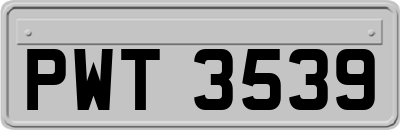 PWT 3539